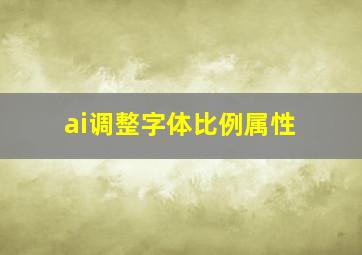 ai调整字体比例属性